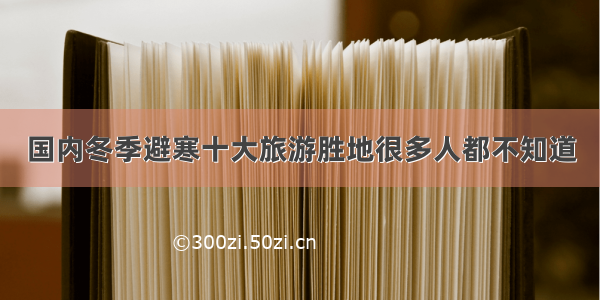 国内冬季避寒十大旅游胜地很多人都不知道

©300zi.50zi.cn